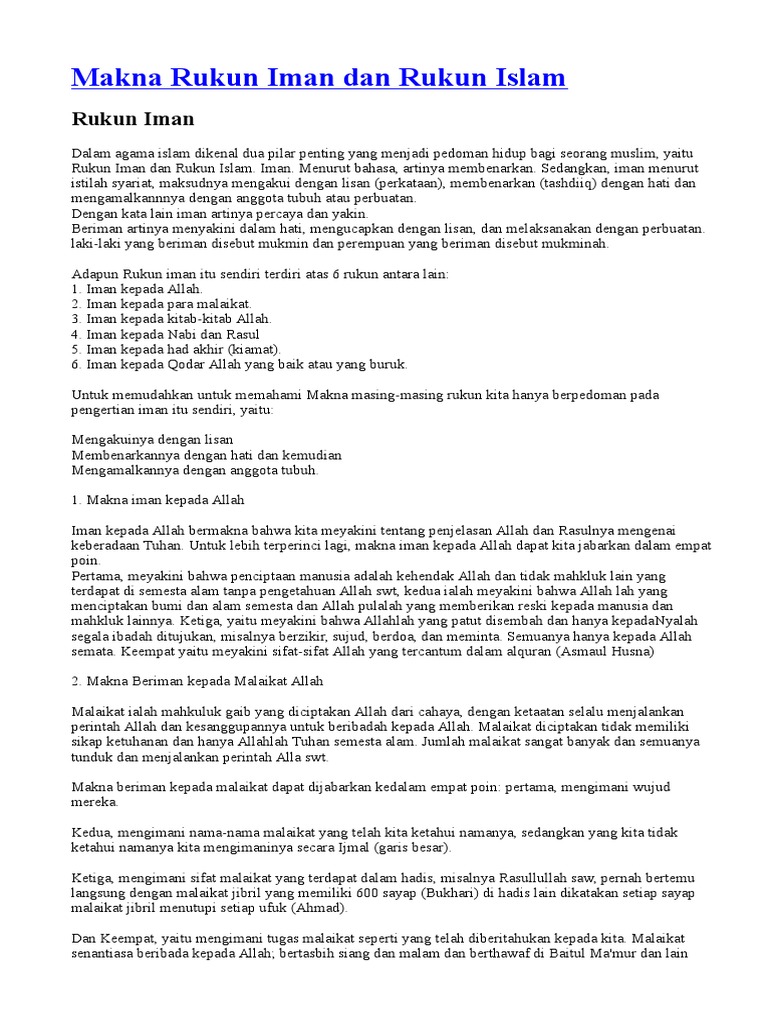 Makna Rukun Iman dan Rukun Islam

Rukun Iman

Dalam agama islam dikenal dua pilar penting yang menjadi pedoman hidup bagi seorang muslim, yaitu Rukun Iman dan Rukun Islam. Iman. Menurut bahasa, artinya membenarkan. Sedangkan, iman menurut istilah syariat, maksudnya mengakui dengan lisan (perkataan), membenarkan (tashdiiq) dengan hati dan mengamalkannnya dengan anggota tubuh atau perbuatan.
Dengan kata lain iman artinya percaya dan yakin.
Beriman artinya menyakini dalam hati, mengucapkan dengan lisan, dan melaksanakan dengan perbuatan. laki-laki yang beriman disebut mukmin dan perempuan yang beriman disebut mukminah.

Adapun Rukun iman itu sendiri terdiri atas 6 rukun antara lain:
1. Iman kepada Allah.
2. Iman kepada para malaikat.
3. Iman kepada kitab-kitab Allah.
4. Iman kepada Nabi dan Rasul
5. Iman kepada had akhir (kiamat).
6. Iman kepada Qodar Allah yang baik atau yang buruk.

Untuk memudahkan untuk memahami Makna masing-masing rukun kita hanya berpedoman pada pengertian iman itu sendiri, yaitu:

Mengakuinya dengan lisan
Membenarkannya dengan hati dan kemudian
Mengamalkannya dengan anggota tubuh.

1. Makna iman kepada Allah

Iman kepada Allah bermakna bahwa kita meyakini tentang penjelasan Allah dan Rasulnya mengenai keberadaan Tuhan. Untuk lebih terperinci lagi, makna iman kepada Allah dapat kita jabarkan dalam empat poin.
Pertama, meyakini bahwa penciptaan manusia adalah kehendak Allah dan tidak mahkluk lain yang terdapat di semesta alam tanpa pengetahuan Allah swt, kedua ialah meyakini bahwa Allah lah yang menciptakan bumi dan alam semesta dan Allah pulalah yang memberikan reski kepada manusia dan mahkluk lainnya. Ketiga, yaitu meyakini bahwa Allahlah yang patut disembah dan hanya kepadaNyalah segala ibadah ditujukan, misalnya berzikir, sujud, berdoa, dan meminta. Semuanya hanya kepada Allah semata. Keempat yaitu meyakini sifat-sifat Allah yang tercantum dalam alquran (Asmaul Husna)

2. Makna Beriman kepada Malaikat Allah

Malaikat ialah mahkuluk gaib yang diciptakan Allah dari cahaya, dengan ketaatan selalu menjalankan perintah Allah dan kesanggupannya untuk beribadah kepada Allah. Malaikat diciptakan tidak memiliki sikap ketuhanan dan hanya Allahlah Tuhan semesta alam. Jumlah malaikat sangat banyak dan semuanya tunduk dan menjalankan perintah Alla swt.

Makna beriman kepada malaikat dapat dijabarkan kedalam empat poin: pertama, mengimani wujud mereka.

Kedua, mengimani nama-nama malaikat yang telah kita ketahui namanya, sedangkan yang kita tidak ketahui namanya kita mengimaninya secara Ijmal (garis besar).

Ketiga, mengimani sifat malaikat yang terdapat dalam hadis, misalnya Rasullullah saw, pernah bertemu langsung dengan malaikat jibril yang memiliki 600 sayap (Bukhari) di hadis lain dikatakan setiap sayap malaikat jibril menutupi setiap ufuk (Ahmad).

Dan Keempat, yaitu mengimani tugas malaikat seperti yang telah diberitahukan kepada kita. Malaikat senantiasa beribada kepada Allah; bertasbih siang dan malam dan berthawaf di Baitul Ma'mur dan lain